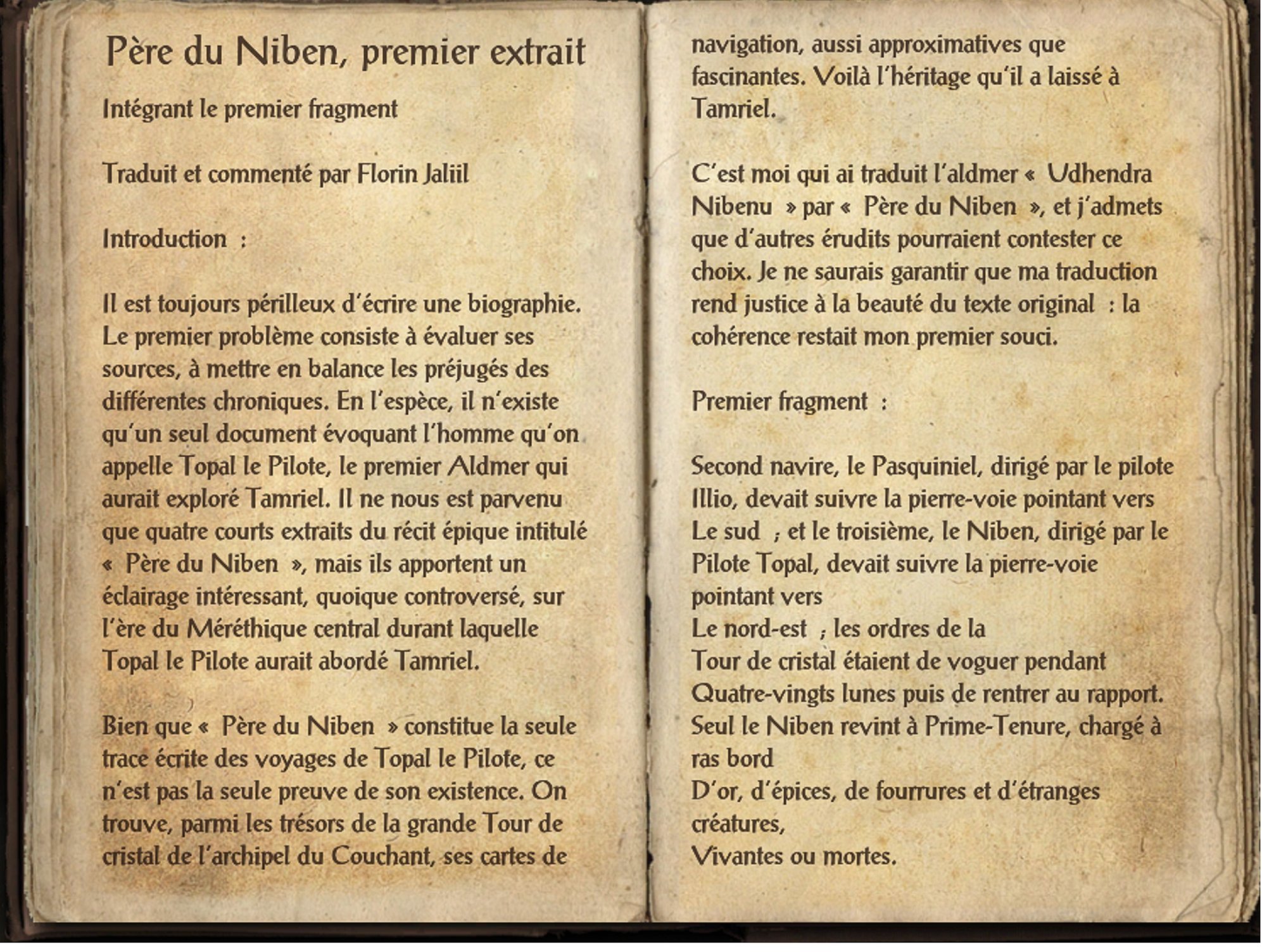 Père du Niben, premier extrait

Intégrant le premier fragment

Traduit et commenté par Florin Jaliil

Introduction :

Il est toujours périlleux d'écrire une biographie. Le premier problème consiste à évaluer ses sources, à mettre en balance les préjugés des différentes chroniques. En l'espèce, il n'existe qu'un seul document évoquant l'homme qu'on appelle Topal le Pilote, le premier Aldmer qui aurait exploré Tamriel. Il ne nous est parvenu que quatre courts extraits du récit épique intitulé « Père du Niben », mais ils apportent un éclairage intéressant, quoique controversé, sur l'ère du Méréthique central durant laquelle Topal le Pilote aurait abordé Tamriel.

Bien que « Père du Niben » constitue la seule trace écrite des voyages de Topal le Pilote, ce n'est pas la seule preuve de son existence. On trouve, parmi les trésors de la grande Tour de cristal de l'archipel du Couchant, ses cartes de navigation, aussi approximatives que fascinantes. Voilà l'héritage qu'il a laissé à Tamriel.

C'est moi qui ai traduit l'aldmer « Udhendra Nibenu » par « Père du Niben », et j'admets que d'autres érudits pourraient contester ce choix. Je ne saurais garantir que ma traduction rend justice à la beauté du texte original : la cohérence restait mon premier souci.

Premier fragment :

Second navire, le Pasquiniel, dirigé par le pilote Illio, devait suivre la pierre-voie pointant vers
Le sud ; et le troisième, le Niben, dirigé par le Pilote Topal, devait suivre la pierre-voie pointant vers
Le nord-est ; les ordres de la
Tour de cristal étaient de voguer pendant
Quatre-vingts lunes puis de rentrer au rapport.
Seul le Niben revint à Prime-Tenure, chargé à ras bord
D'or, d'épices, de fourrures et d'étranges créatures,
Vivantes ou mortes.